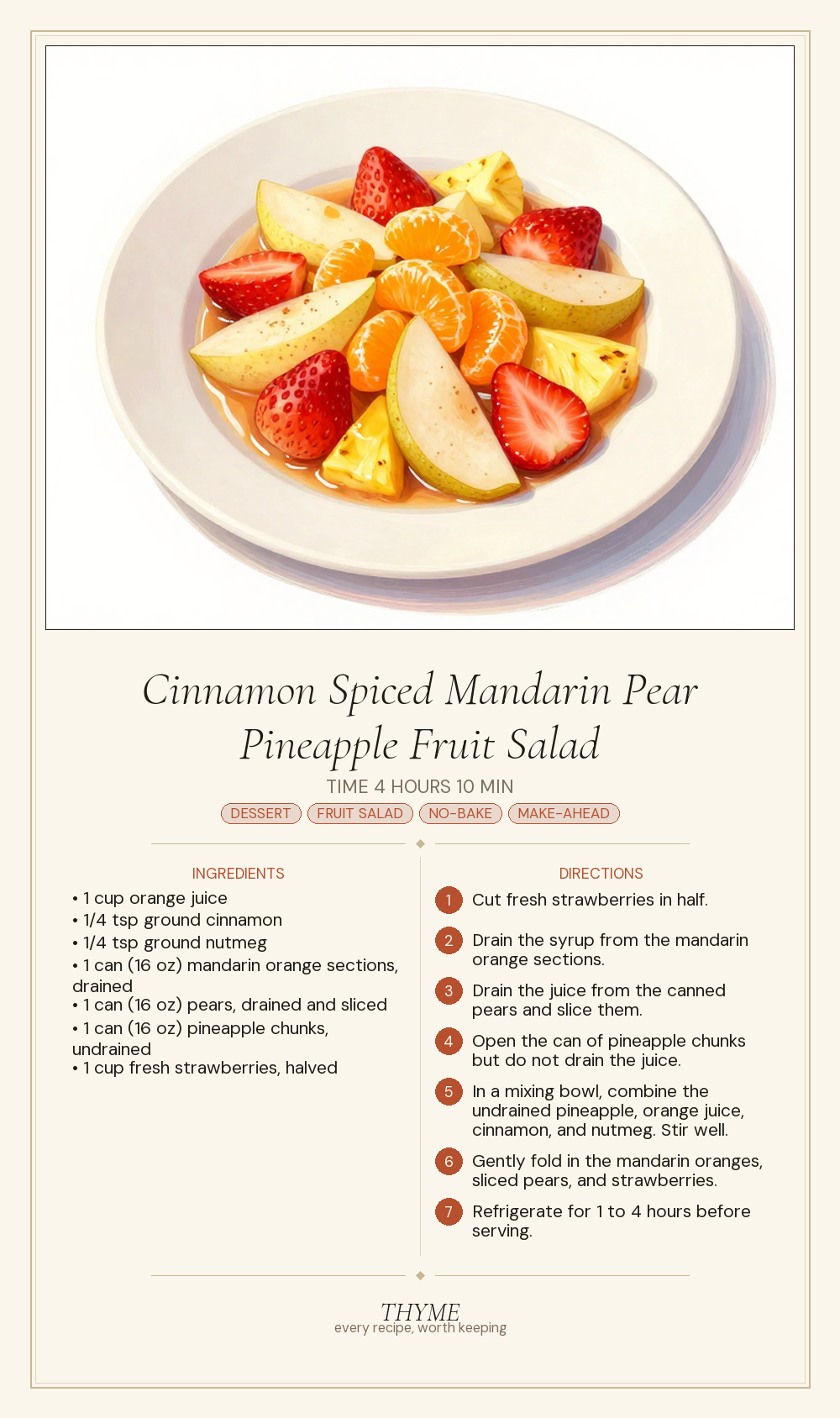 Cinnamon Spiced Mandarin Pear Pineapple Fruit Salad

TIME 4 HOURS 10 MIN

DESSERT FRUIT SALAD NO-BAKE MAKE-AHEAD

INGREDIENTS

• 1 cup orange juice
• 1/4 tsp ground cinnamon
• 1/4 tsp ground nutmeg
• 1 can (16 oz) mandarin orange sections, drained
• 1 can (16 oz) pears, drained and sliced
• 1 can (16 oz) pineapple chunks, undrained
• 1 cup fresh strawberries, halved

DIRECTIONS

1 Cut fresh strawberries in half.

2 Drain the syrup from the mandarin orange sections.

3 Drain the juice from the canned pears and slice them.

4 Open the can of pineapple chunks but do not drain the juice.

5 In a mixing bowl, combine the undrained pineapple, orange juice, cinnamon, and nutmeg. Stir well.

6 Gently fold in the mandarin oranges, sliced pears, and strawberries.

7 Refrigerate for 1 to 4 hours before serving.

THYME
every recipe, worth keeping